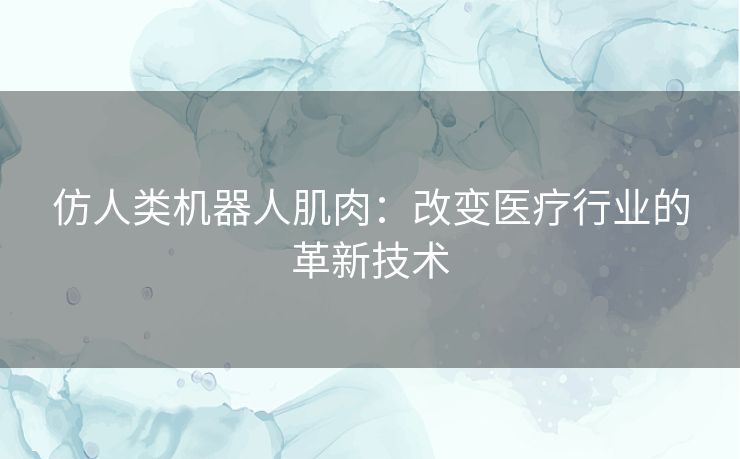 仿人类机器人肌肉：改变医疗行业的革新技术